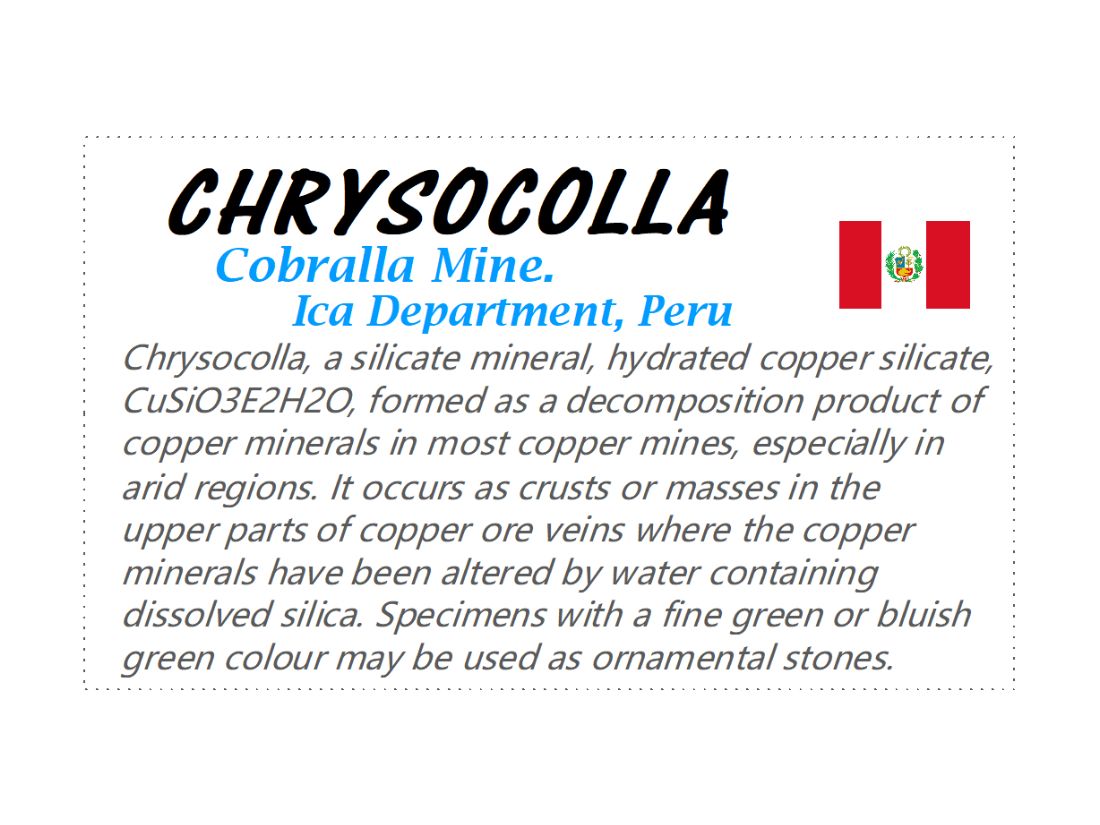 CHRYSOCOLLA

Cobralla Mine.

Ica Department, Peru

Chrysocolla, a silicate mineral, hydrated copper silicate, CuSiO3E2H2O, formed as a decomposition product of copper minerals in most copper mines, especially in arid regions. It occurs as crusts or masses in the upper parts of copper ore veins where the copper minerals have been altered by water containing dissolved silica. Specimens with a fine green or bluish green colour may be used as ornamental stones.